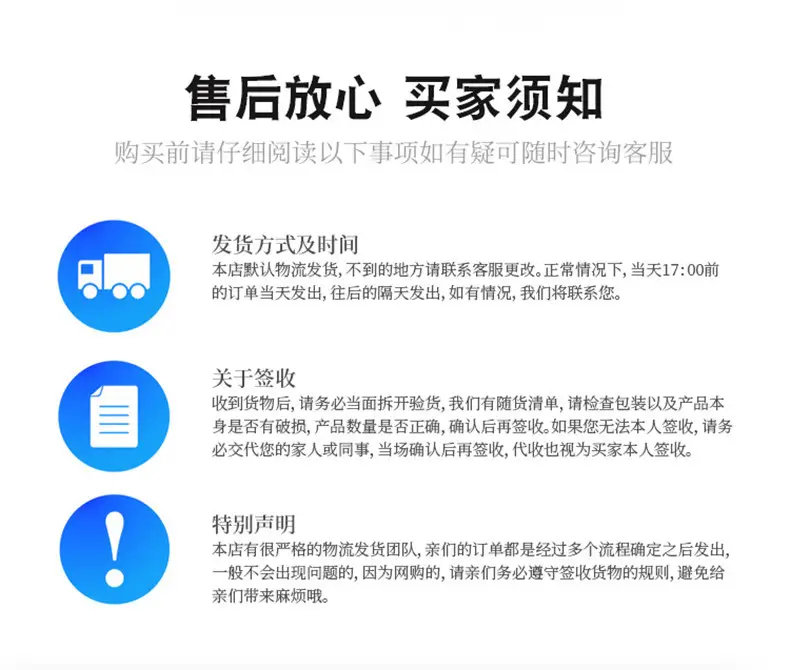 售后放心 买家须知
购买前请仔细阅读以下事项如有疑可随时咨询客服

发货方式及时间
本店默认物流发货, 不到的地方请联系客服更改。正常情况下, 当天17:00前的订单当天发出, 往后的隔天发出, 如有情况, 我们将联系您。

关于签收
收到货物后, 请务必当面拆开验货, 我们有随货清单, 请检查包装以及产品本身是否有破损, 产品数量是否正确, 确认后再签收。如果您无法本人签收, 请务必交代您的家人或同事, 当场确认后再签收, 代收也视为买家本人签收。

特别声明
本店有很严格的物流发货团队, 亲们的订单都是经过多个流程确定之后发出, 一般不会出现问题的, 因为网购的, 请亲们务必遵守签收货物的规则, 避免给亲们带来麻烦哦。